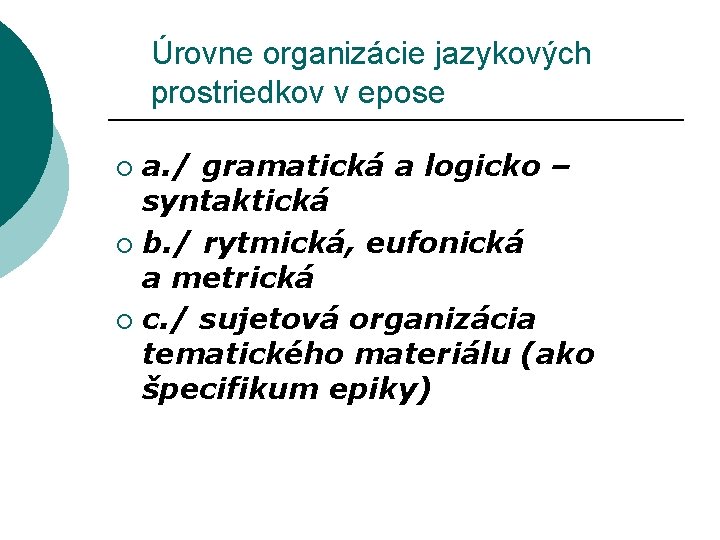 Úrovne organizácie jazykových prostriedkov v epose

a./ gramatická a logicko – syntaktická

b./ rytmická, eufonická a metrická

c./ sujetová organizácia tematického materiálu (ako špecifikum epiky)